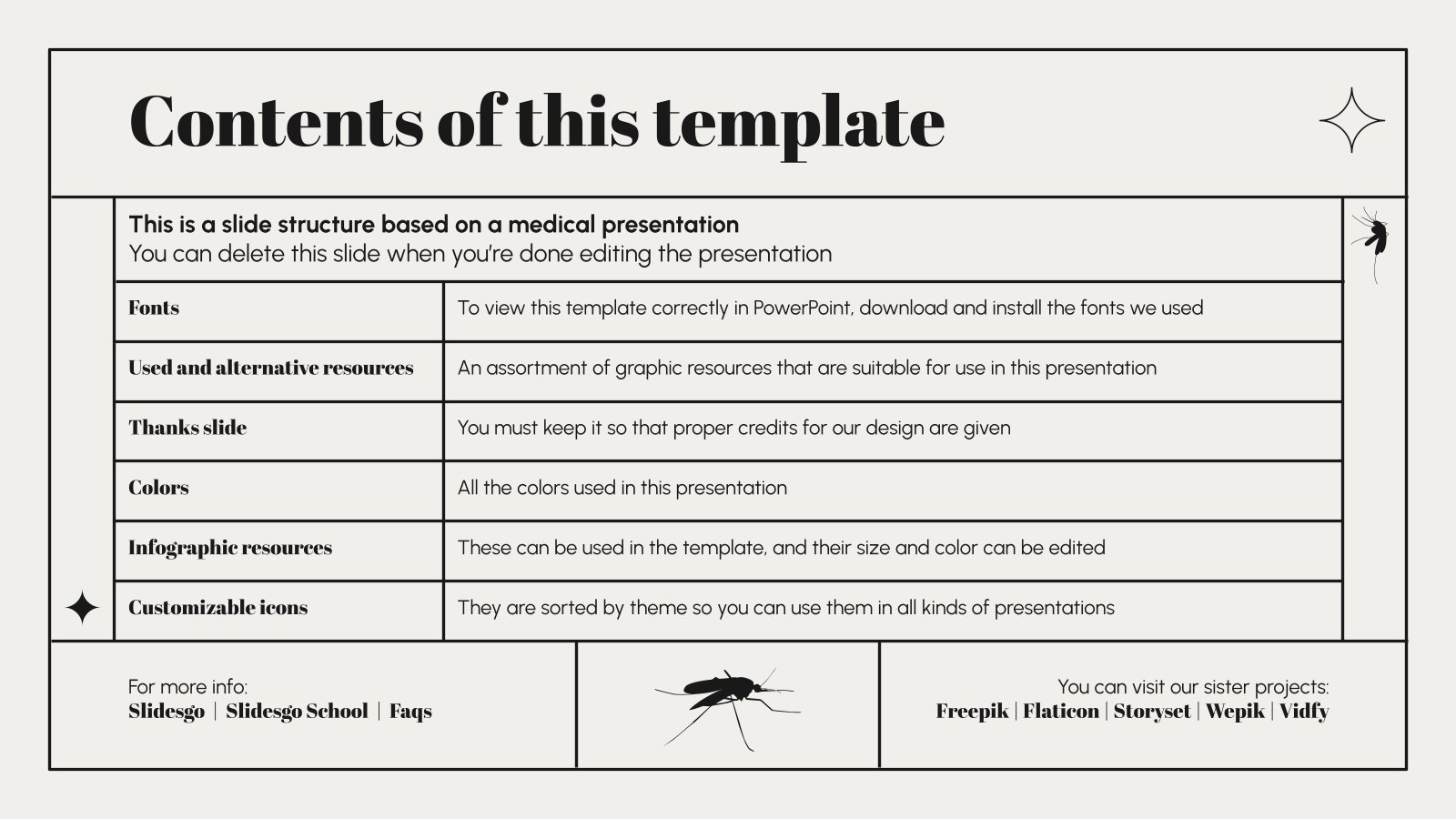 Contents of this template

This is a slide structure based on a medical presentation
You can delete this slide when you're done editing the presentation

| Fonts | To view this template correctly in PowerPoint, download and install the fonts we used |
|---|---|
| Used and alternative resources | An assortment of graphic resources that are suitable for use in this presentation |
| Thanks slide | You must keep it so that proper credits for our design are given |
| Colors | All the colors used in this presentation |
| Infographic resources | These can be used in the template, and their size and color can be edited |
| Customizable icons | They are sorted by theme so you can use them in all kinds of presentations |

For more info:
Slidesgo | Slidesgo School | Faqs

You can visit our sister projects:
Freepik | Flaticon | Storyset | Wepik | Vidfy